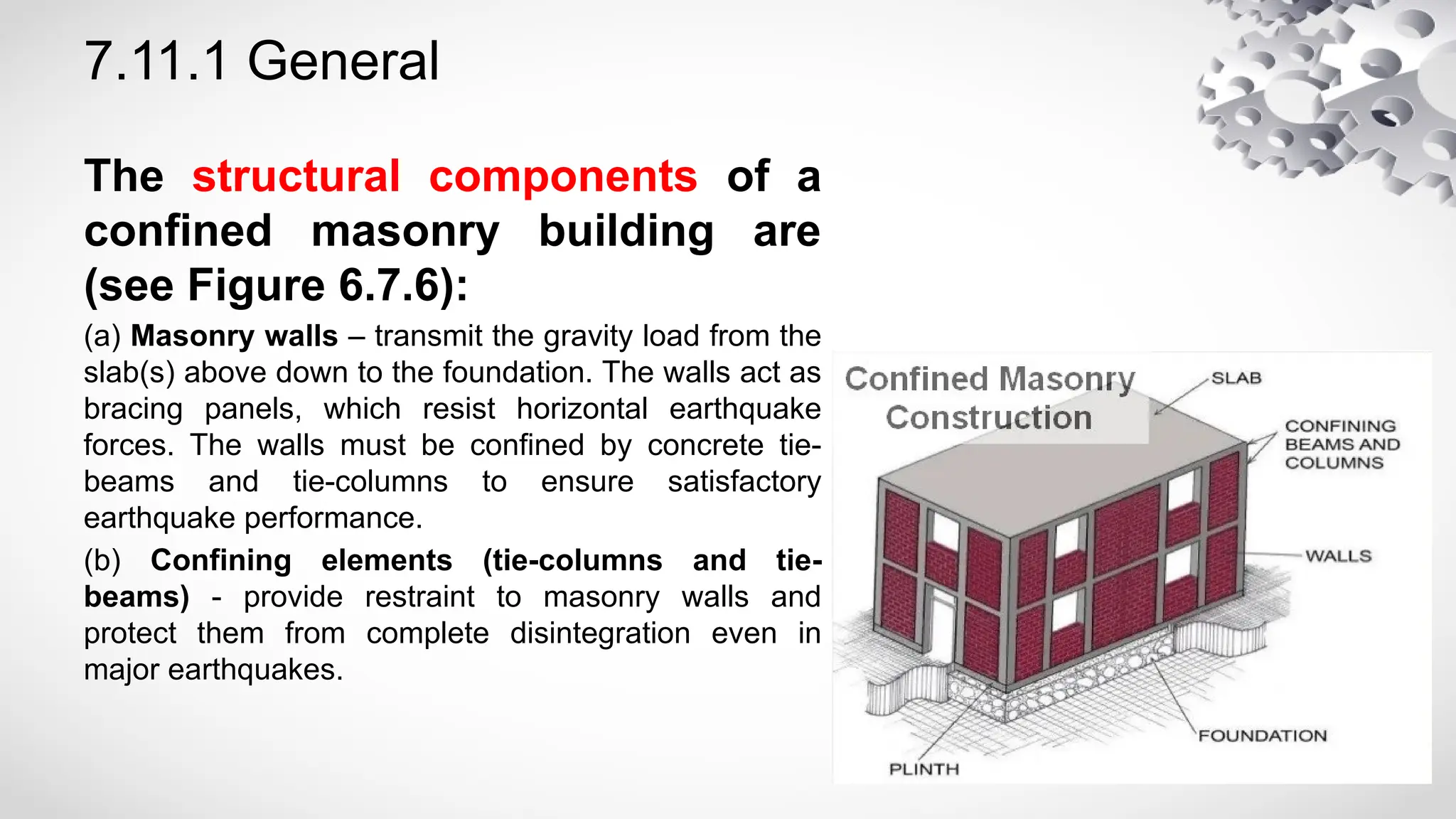 7.11.1 General

The structural components of a confined masonry building are (see Figure 6.7.6):

(a) Masonry walls – transmit the gravity load from the slab(s) above down to the foundation. The walls act as bracing panels, which resist horizontal earthquake forces. The walls must be confined by concrete tie-beams and tie-columns to ensure satisfactory earthquake performance.

(b) Confining elements (tie-columns and tie-beams) - provide restraint to masonry walls and protect them from complete disintegration even in major earthquakes.

Confined Masonry Construction

SLAB

CONFINING BEAMS AND COLUMNS

WALLS

FOUNDATION

PLINTH